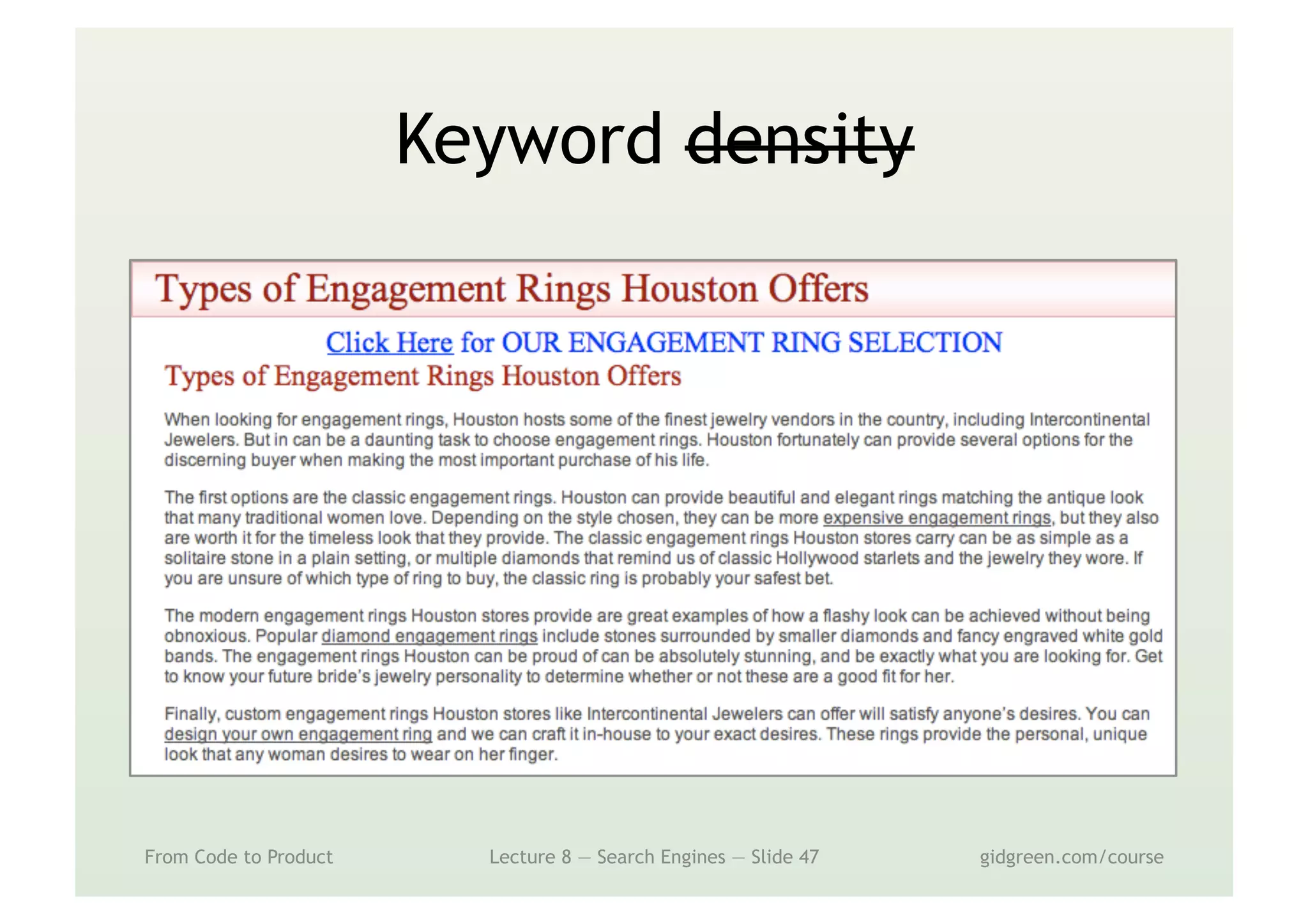 Keyword ~~density~~

Types of Engagement Rings Houston Offers

Click Here for OUR ENGAGEMENT RING SELECTION

Types of Engagement Rings Houston Offers

When looking for engagement rings, Houston hosts some of the finest jewelry vendors in the country, including Intercontinental Jewelers. But in can be a daunting task to choose engagement rings. Houston fortunately can provide several options for the discerning buyer when making the most important purchase of his life.

The first options are the classic engagement rings. Houston can provide beautiful and elegant rings matching the antique look that many traditional women love. Depending on the style chosen, they can be more expensive engagement rings, but they also are worth it for the timeless look that they provide. The classic engagement rings Houston stores carry can be as simple as a solitaire stone in a plain setting, or multiple diamonds that remind us of classic Hollywood starlets and the jewelry they wore. If you are unsure of which type of ring to buy, the classic ring is probably your safest bet.

The modern engagement rings Houston stores provide are great examples of how a flashy look can be achieved without being obnoxious. Popular diamond engagement rings include stones surrounded by smaller diamonds and fancy engraved white gold bands. The engagement rings Houston can be proud of can be absolutely stunning, and be exactly what you are looking for. Get to know your future bride's jewelry personality to determine whether or not these are a good fit for her.

Finally, custom engagement rings Houston stores like Intercontinental Jewelers can offer will satisfy anyone's desires. You can design your own engagement ring and we can craft it in-house to your exact desires. These rings provide the personal, unique look that any woman desires to wear on her finger.

From Code to Product

Lecture 8 — Search Engines — Slide 47

gidgreen.com/course